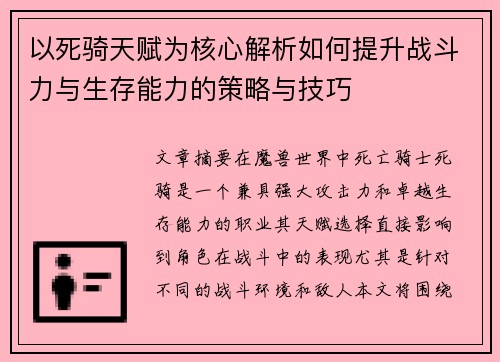 以死骑天赋为核心解析如何提升战斗力与生存能力的策略与技巧

文章摘要在魔兽世界中死亡骑士死骑是一个兼具强大攻击力和卓越生存能力的职业其天赋选择直接影响到角色在战斗中的表现尤其是针对不同的战斗环境和敌人本文将围绕